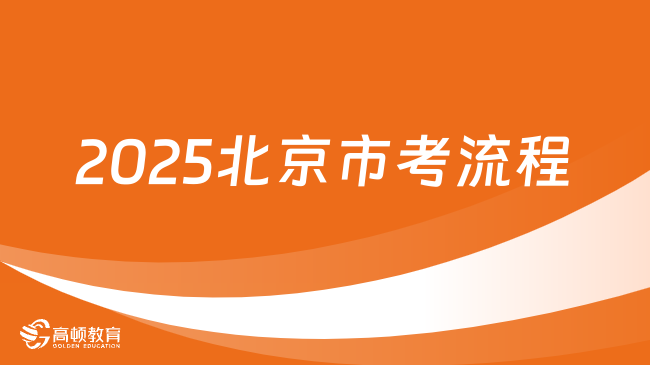 2025北京市考流程

高顿教育
GOLDEN EDUCATION